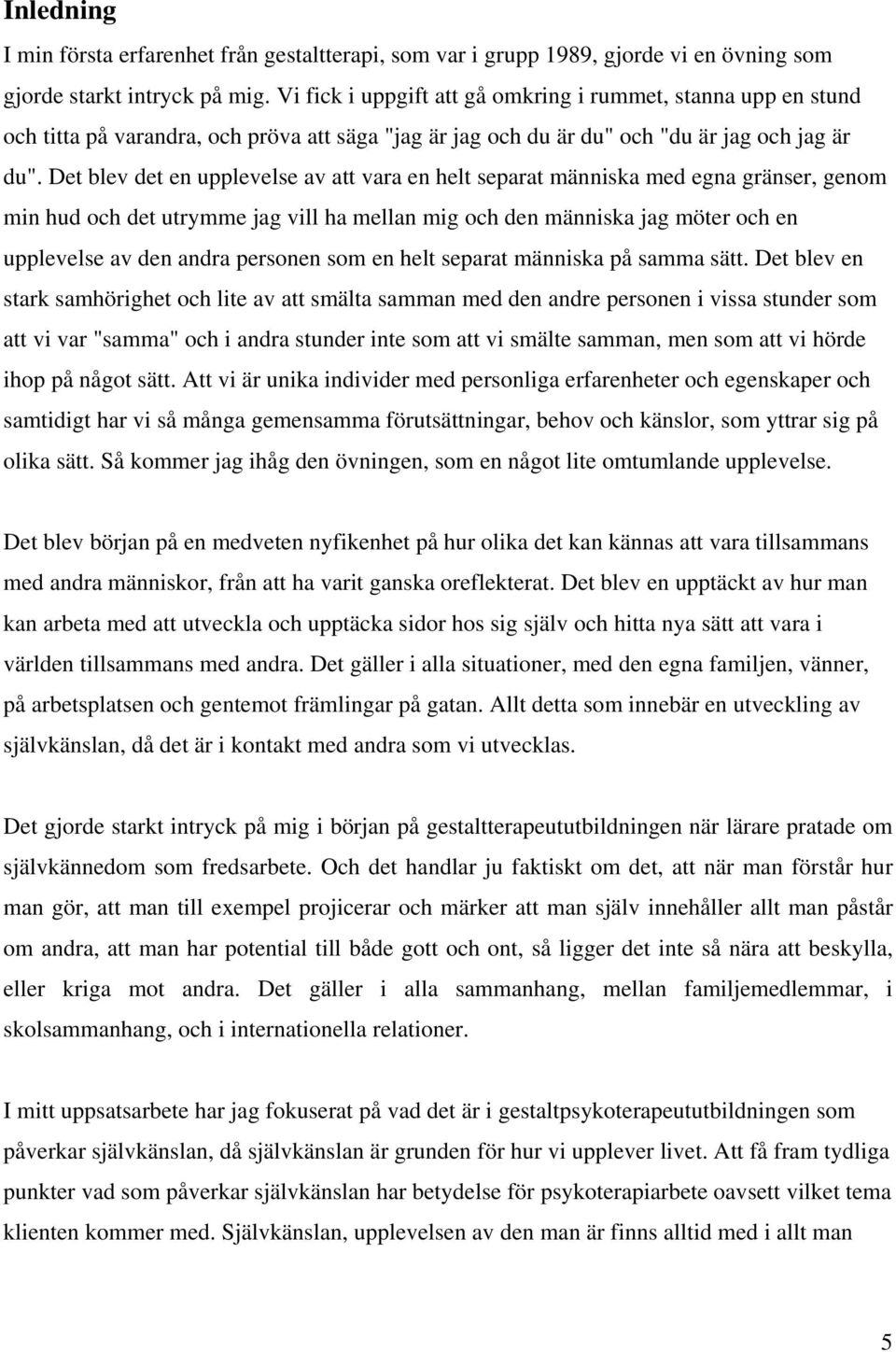 Inledning

I min första erfarenhet från gestaltterapi, som var i grupp 1989, gjorde vi en övning som gjorde starkt intryck på mig. Vi fick i uppgift att gå omkring i rummet, stanna upp en stund och titta på varandra, och pröva att säga "jag är jag och du är du" och "du är jag och jag är du". Det blev det en upplevelse av att vara en helt separat människa med egna gränser, genom min hud och det utrymme jag vill ha mellan mig och den människa jag möter och en upplevelse av den andra personen som en helt separat människa på samma sätt. Det blev en stark samhörighet och lite av att smälta samman med den andre personen i vissa stunder som att vi var "samma" och i andra stunder inte som att vi smälte samman, men som att vi hörde ihop på något sätt. Att vi är unika individer med personliga erfarenheter och egenskaper och samtidigt har vi så många gemensamma förutsättningar, behov och känslor, som yttrar sig på olika sätt. Så kommer jag ihåg den övningen, som en något lite omtumlande upplevelse.

Det blev början på en medveten nyfikenhet på hur olika det kan kännas att vara tillsammans med andra människor, från att ha varit ganska oreflekterat. Det blev en upptäckt av hur man kan arbeta med att utveckla och upptäcka sidor hos sig själv och hitta nya sätt att vara i världen tillsammans med andra. Det gäller i alla situationer, med den egna familjen, vänner, på arbetsplatsen och gentemot främlingar på gatan. Allt detta som innebär en utveckling av självkänslan, då det är i kontakt med andra som vi utvecklas.

Det gjorde starkt intryck på mig i början på gestaltterapeututbildningen när lärare pratade om självkännedom som fredsarbete. Och det handlar ju faktiskt om det, att när man förstår hur man gör, att man till exempel projicerar och märker att man själv innehåller allt man påstår om andra, att man har potential till både gott och ont, så ligger det inte så nära att beskylla, eller kriga mot andra. Det gäller i alla sammanhang, mellan familjemedlemmar, i skolsammanhang, och i internationella relationer.

I mitt uppsatsarbete har jag fokuserat på vad det är i gestaltpsykoterapeututbildningen som påverkar självkänslan, då självkänslan är grunden för hur vi upplever livet. Att få fram tydliga punkter vad som påverkar självkänslan har betydelse för psykoterapiarbete oavsett vilket tema klienten kommer med. Självkänslan, upplevelsen av den man är finns alltid med i allt man

5